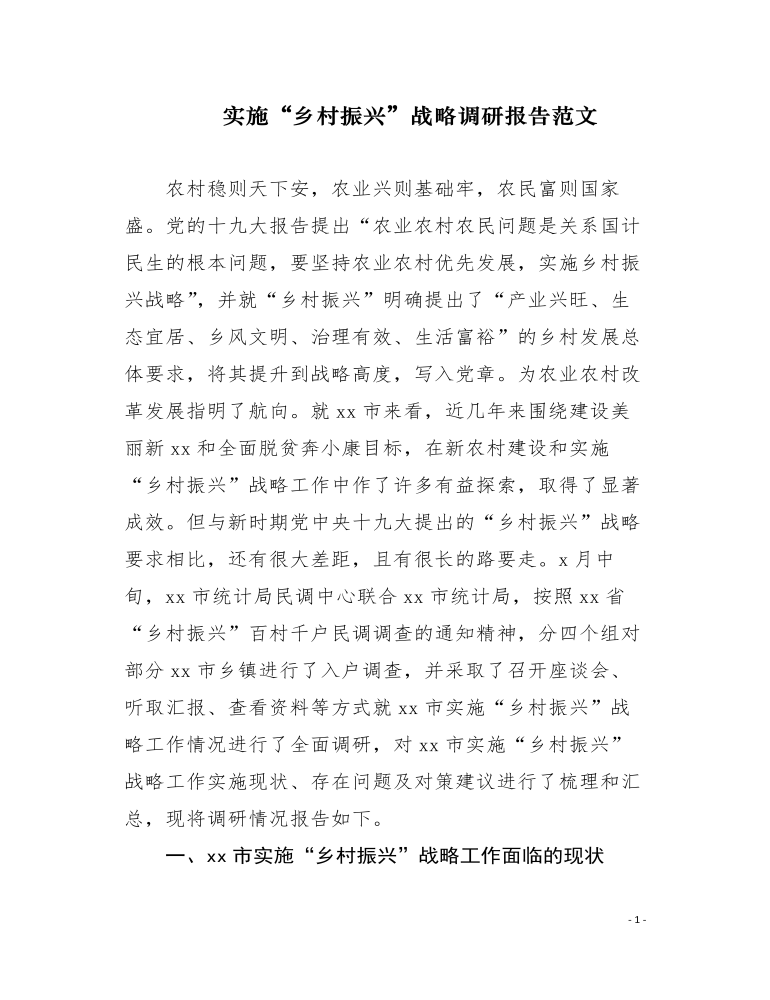 实施“乡村振兴”战略调研报告范文

农村稳则天下安，农业兴则基础牢，农民富则国家盛。党的十九大报告提出“农业农村农民问题是关系国计民生的根本问题，要坚持农业农村优先发展，实施乡村振兴战略”，并就“乡村振兴”明确提出了“产业兴旺、生态宜居、乡风文明、治理有效、生活富裕”的乡村发展总体要求，将其提升到战略高度，写入党章。为农业农村改革发展指明了航向。就 xx 市来看，近几年来围绕建设美丽新 xx 和全面脱贫奔小康目标，在新农村建设和实施“乡村振兴”战略工作中作了许多有益探索，取得了显著成效。但与新时期党中央十九大提出的“乡村振兴”战略要求相比，还有很大差距，且有很长的路要走。x 月中旬，xx 市统计局民调中心联合 xx 市统计局，按照 xx 省“乡村振兴”百村千户民调调查的通知精神，分四个组对部分 xx 市乡镇进行了入户调查，并采取了召开座谈会、听取汇报、查看资料等方式就 xx 市实施“乡村振兴”战略工作情况进行了全面调研，对 xx 市实施“乡村振兴”战略工作实施现状、存在问题及对策建议进行了梳理和汇总，现将调研情况报告如下。

一、xx 市实施“乡村振兴”战略工作面临的现状

- 1 -